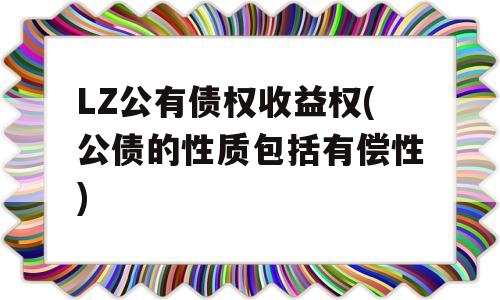 LZ公有债权收益权(公债的性质包括有偿性)